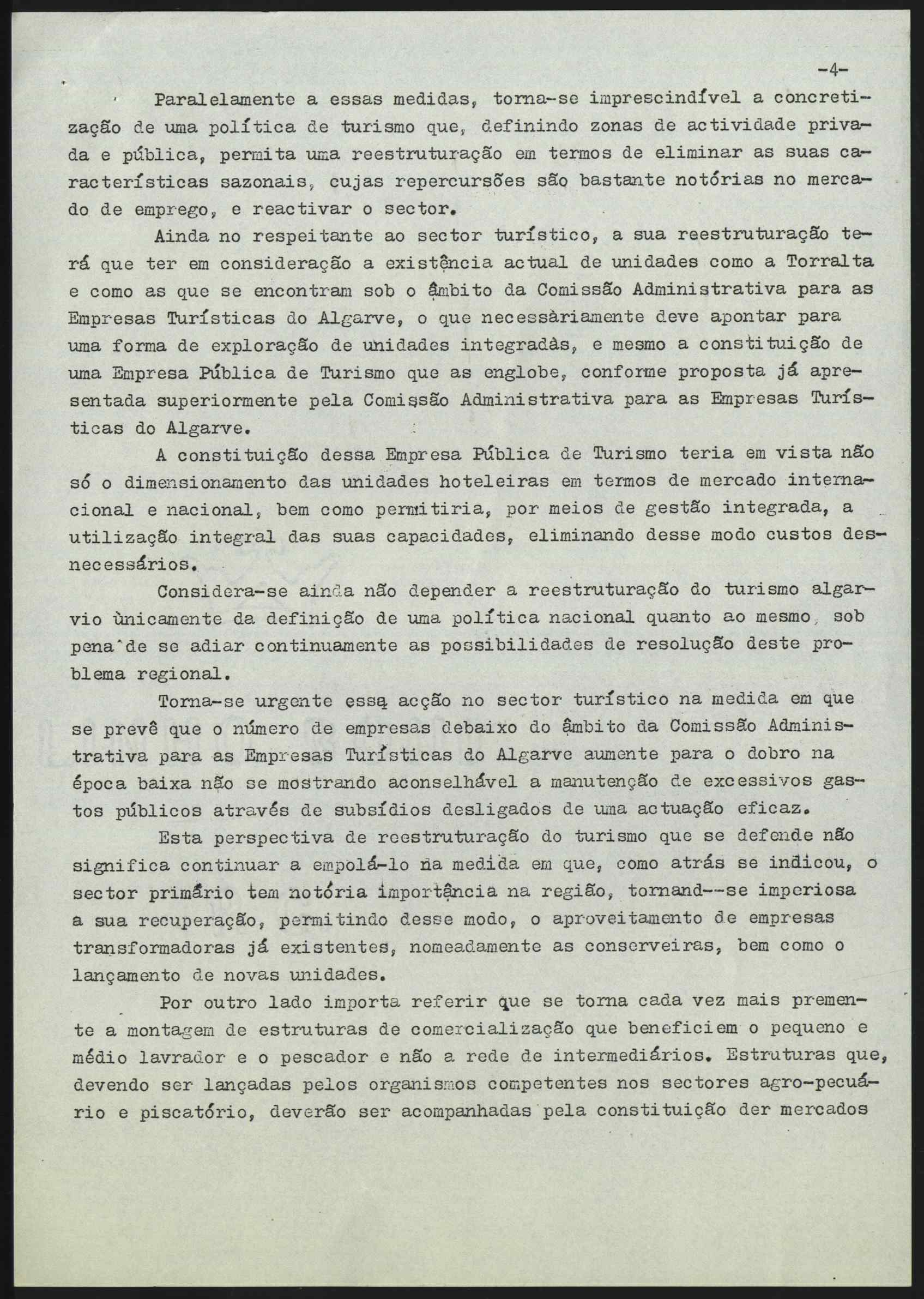 -4-

Paralelamente a essas medidas, torna-se imprescindível a concretização de uma política de turismo que, definindo zonas de actividade privada e pública, permita uma reestruturação em termos de eliminar as suas características sazonais, cujas repercursões são bastante notórias no mercado de emprego, e reactivar o sector.

Ainda no respeitante ao sector turístico, a sua reestruturação terá que ter em consideração a existência actual de unidades como a Torralta e como as que se encontram sob o âmbito da Comissão Administrativa para as Empresas Turísticas do Algarve, o que necessàriamente deve apontar para uma forma de exploração de unidades integradàs, e mesmo a constituição de uma Empresa Pública de Turismo que as englobe, conforme proposta já apresentada superiormente pela Comissão Administrativa para as Empresas Turísticas do Algarve.

A constituição dessa Empresa Pública de Turismo teria em vista não só o dimensionamento das unidades hoteleiras em termos de mercado internacional e nacional, bem como permitiria, por meios de gestão integrada, a utilização integral das suas capacidades, eliminando desse modo custos desnecessários.

Considera-se ainda não depender a reestruturação do turismo algarvio ùnicamente da definição de uma política nacional quanto ao mesmo, sob pena de se adiar continuamente as possibilidades de resolução deste problema regional.

Torna-se urgente essa acção no sector turístico na medida em que se prevê que o número de empresas debaixo do âmbito da Comissão Administrativa para as Empresas Turísticas do Algarve aumente para o dobro na época baixa não se mostrando aconselhável a manutenção de excessivos gastos públicos através de subsídios desligados de uma actuação eficaz.

Esta perspectiva de reestruturação do turismo que se defende não significa continuar a empolá-lo na medida em que, como atrás se indicou, o sector primário tem notória importância na região, tornand--se imperiosa a sua recuperação, permitindo desse modo, o aproveitamento de empresas transformadoras já existentes, nomeadamente as conserveiras, bem como o lançamento de novas unidades.

Por outro lado importa referir que se torna cada vez mais premente a montagem de estruturas de comercialização que beneficiem o pequeno e médio lavrador e o pescador e não a rede de intermediários. Estruturas que, devendo ser lançadas pelos organismos competentes nos sectores agro-pecuário e piscatório, deverão ser acompanhadas pela constituição der mercados